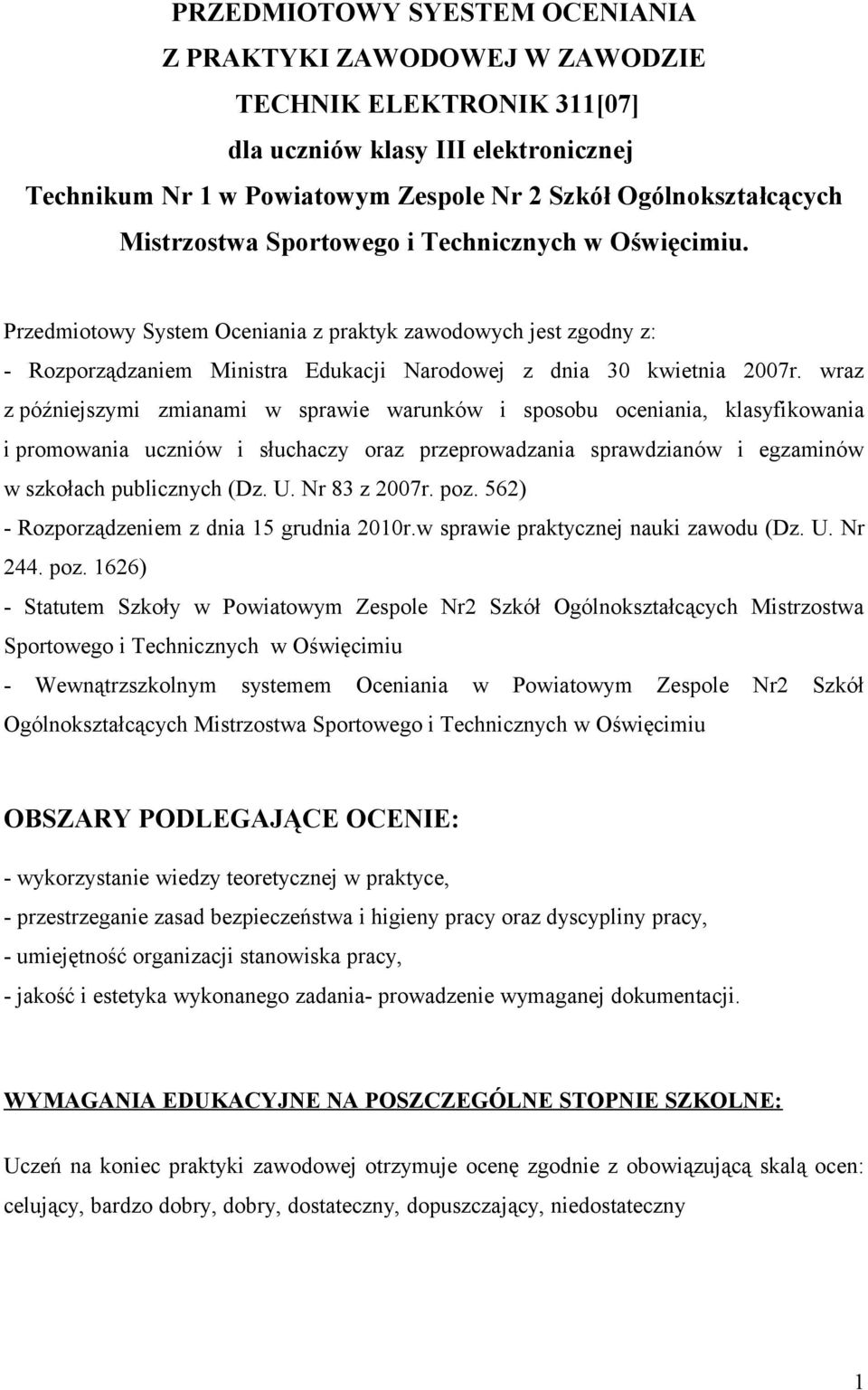 PRZEDMIOTOWY SYESTEM OCENIANIA
Z PRAKTYKI ZAWODOWEJ W ZAWODZIE
TECHNIK ELEKTRONIK 311[07]
dla uczniów klasy III elektronicznej
Technikum Nr 1 w Powiatowym Zespole Nr 2 Szkół Ogólnokształcących
Mistrzostwa Sportowego i Technicznych w Oświęcimiu.

Przedmiotowy System Oceniania z praktyk zawodowych jest zgodny z:
- Rozporządzaniem Ministra Edukacji Narodowej z dnia 30 kwietnia 2007r. wraz z późniejszymi zmianami w sprawie warunków i sposobu oceniania, klasyfikowania i promowania uczniów i słuchaczy oraz przeprowadzania sprawdzianów i egzaminów w szkołach publicznych (Dz. U. Nr 83 z 2007r. poz. 562)
- Rozporządzeniem z dnia 15 grudnia 2010r.w sprawie praktycznej nauki zawodu (Dz. U. Nr 244. poz. 1626)
- Statutem Szkoły w Powiatowym Zespole Nr2 Szkół Ogólnokształcących Mistrzostwa Sportowego i Technicznych w Oświęcimiu
- Wewnątrzszkolnym systemem Oceniania w Powiatowym Zespole Nr2 Szkół Ogólnokształcących Mistrzostwa Sportowego i Technicznych w Oświęcimiu

OBSZARY PODLEGAJĄCE OCENIE:
- wykorzystanie wiedzy teoretycznej w praktyce,
- przestrzeganie zasad bezpieczeństwa i higieny pracy oraz dyscypliny pracy,
- umiejętność organizacji stanowiska pracy,
- jakość i estetyka wykonanego zadania- prowadzenie wymaganej dokumentacji.

WYMAGANIA EDUKACYJNE NA POSZCZEGÓLNE STOPNIE SZKOLNE:

Uczeń na koniec praktyki zawodowej otrzymuje ocenę zgodnie z obowiązującą skalą ocen: celujący, bardzo dobry, dobry, dostateczny, dopuszczający, niedostateczny

1